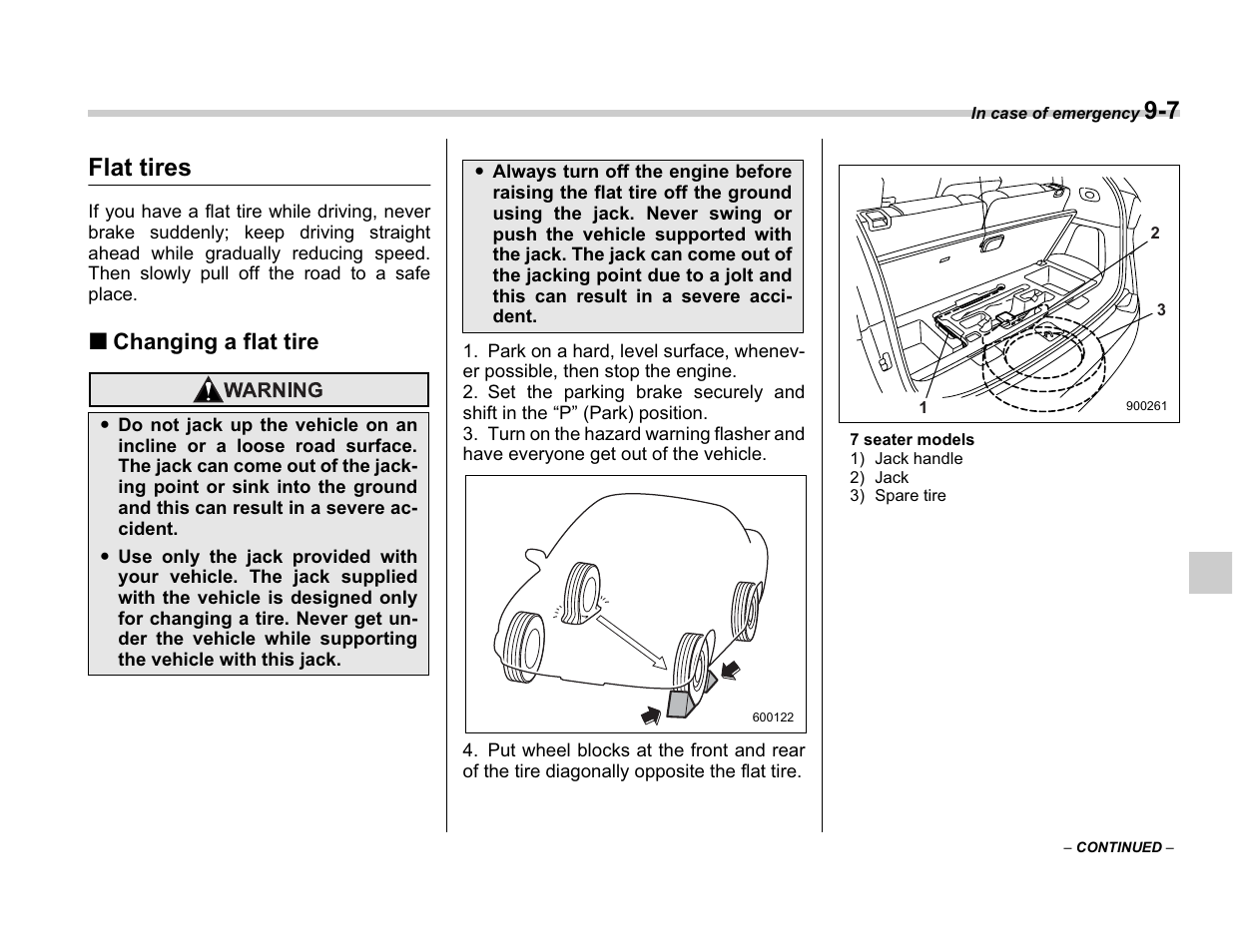 In case of emergency 9-7

Flat tires

If you have a flat tire while driving, never brake suddenly; keep driving straight ahead while gradually reducing speed. Then slowly pull off the road to a safe place.

■ Changing a flat tire

WARNING

● Do not jack up the vehicle on an incline or a loose road surface. The jack can come out of the jacking point or sink into the ground and this can result in a severe accident.
● Use only the jack provided with your vehicle. The jack supplied with the vehicle is designed only for changing a tire. Never get under the vehicle while supporting the vehicle with this jack.

● Always turn off the engine before raising the flat tire off the ground using the jack. Never swing or push the vehicle supported with the jack. The jack can come out of the jacking point due to a jolt and this can result in a severe accident.

1. Park on a hard, level surface, whenever possible, then stop the engine.
2. Set the parking brake securely and shift in the “P” (Park) position.
3. Turn on the hazard warning flasher and have everyone get out of the vehicle.

600122

4. Put wheel blocks at the front and rear of the tire diagonally opposite the flat tire.

2
3
1
900261

7 seater models
1) Jack handle
2) Jack
3) Spare tire

– CONTINUED –